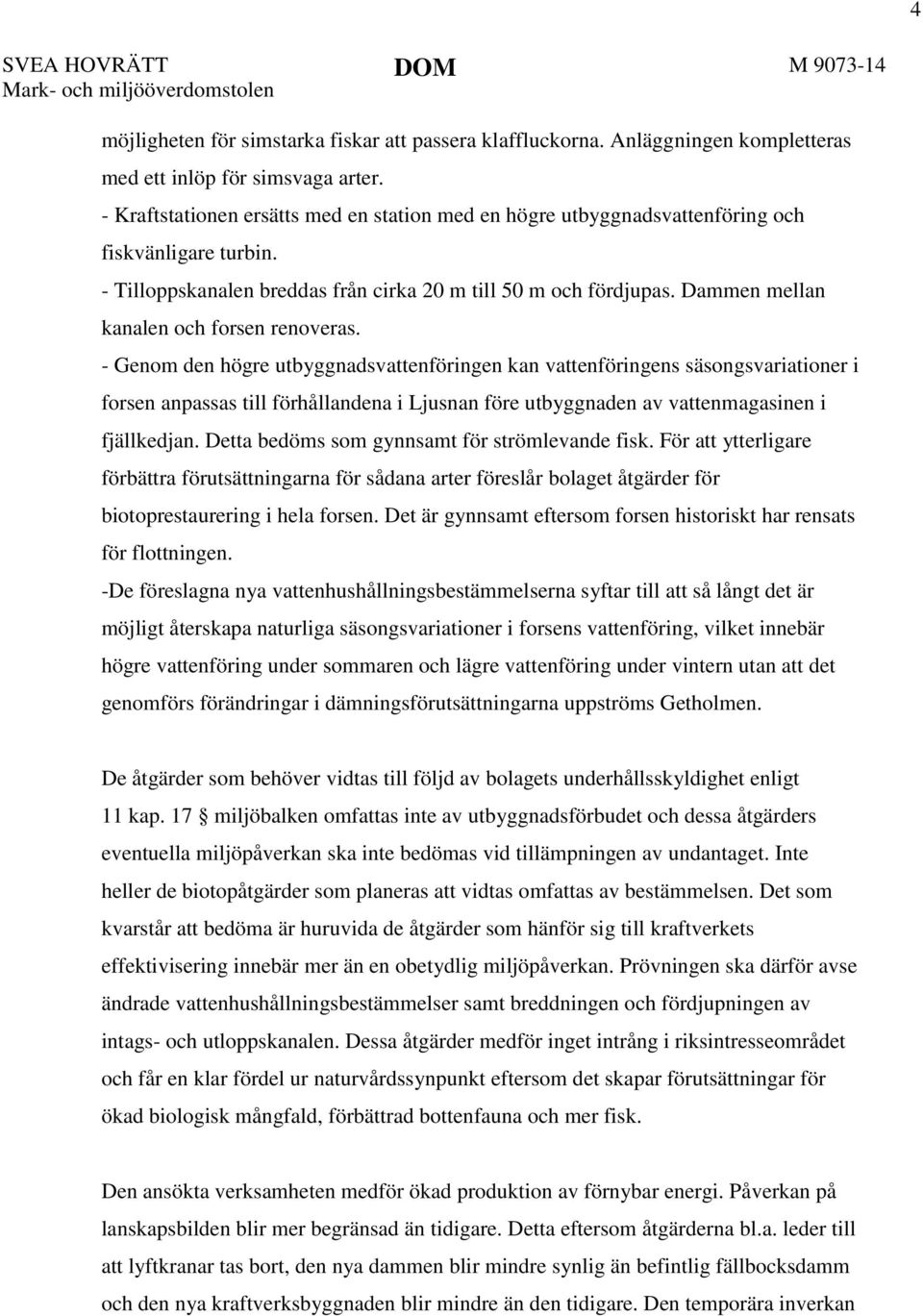 4

SVEA HOVRÄTT
Mark- och miljööverdomstolen

DOM

M 9073-14

möjligheten för simstarka fiskar att passera klaffluckorna. Anläggningen kompletteras med ett inlöp för simsvaga arter.
- Kraftstationen ersätts med en station med en högre utbyggnadsvattenföring och fiskvänligare turbin.
- Tilloppskanalen breddas från cirka 20 m till 50 m och fördjupas. Dammen mellan kanalen och forsen renoveras.
- Genom den högre utbyggnadsvattenföringen kan vattenföringens säsongsvariationer i forsen anpassas till förhållandena i Ljusnan före utbyggnaden av vattenmagasinen i fjällkedjan. Detta bedöms som gynnsamt för strömlevande fisk. För att ytterligare förbättra förutsättningarna för sådana arter föreslår bolaget åtgärder för biotoprestaurering i hela forsen. Det är gynnsamt eftersom forsen historiskt har rensats för flottningen.
-De föreslagna nya vattenhushållningsbestämmelserna syftar till att så långt det är möjligt återskapa naturliga säsongsvariationer i forsens vattenföring, vilket innebär högre vattenföring under sommaren och lägre vattenföring under vintern utan att det genomförs förändringar i dämningsförutsättningarna uppströms Getholmen.

De åtgärder som behöver vidtas till följd av bolagets underhållsskyldighet enligt 11 kap. 17 § miljöbalken omfattas inte av utbyggnadsförbudet och dessa åtgärders eventuella miljöpåverkan ska inte bedömas vid tillämpningen av undantaget. Inte heller de biotopåtgärder som planeras att vidtas omfattas av bestämmelsen. Det som kvarstår att bedöma är huruvida de åtgärder som hänför sig till kraftverkets effektivisering innebär mer än en obetydlig miljöpåverkan. Prövningen ska därför avse ändrade vattenhushållningsbestämmelser samt breddningen och fördjupningen av intags- och utloppskanalen. Dessa åtgärder medför inget intrång i riksintresseområdet och får en klar fördel ur naturvårdssynpunkt eftersom det skapar förutsättningar för ökad biologisk mångfald, förbättrad bottenfauna och mer fisk.

Den ansökta verksamheten medför ökad produktion av förnybar energi. Påverkan på lanskapsbilden blir mer begränsad än tidigare. Detta eftersom åtgärderna bl.a. leder till att lyftkranar tas bort, den nya dammen blir mindre synlig än befintlig fällbocksdamm och den nya kraftverksbyggnaden blir mindre än den tidigare. Den temporära inverkan